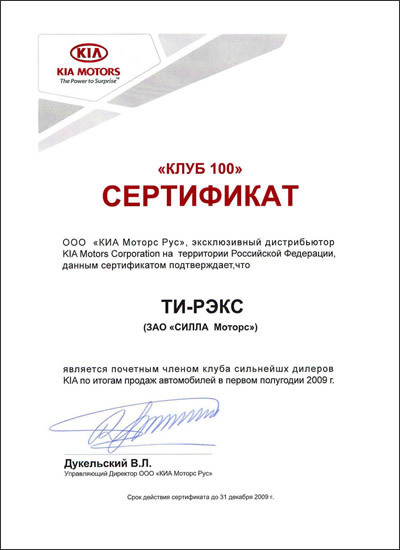 KIA
KIA MOTORS
The Power to Surprise™

«КЛУБ 100»
СЕРТИФИКАТ

ООО «КИА Моторс Рус», эксклюзивный дистрибьютор KIA Motors Corporation на территории Российской Федерации, данным сертификатом подтверждает,что

ТИ-РЭКС
(ЗАО «СИЛЛА Моторс»)

является почетным членом клуба сильнейшх дилеров KIA по итогам продаж автомобилей в первом полугодии 2009 г.

Дукельский В.Л.
Управляющий Директор ООО «КИА Моторс Рус»

Срок действия сертификата до 31 декабря 2009 г.